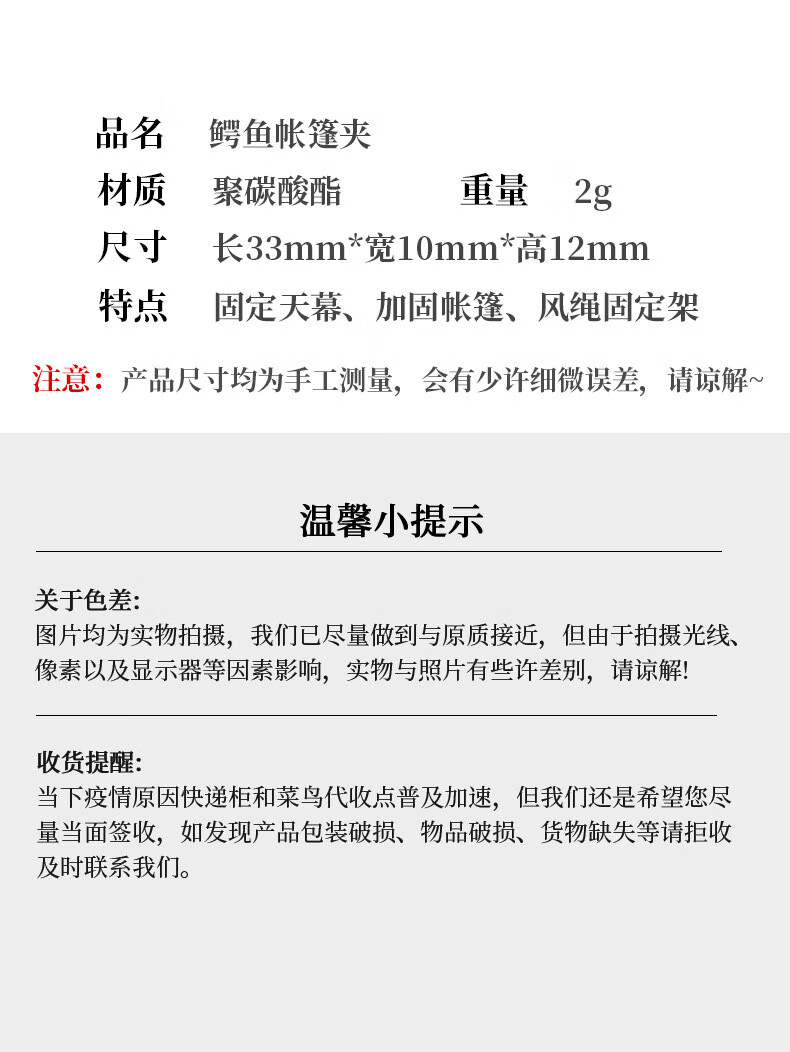 品名　鳄鱼帐篷夹
材质　聚碳酸酯　　　重量　2g
尺寸　长33mm*宽10mm*高12mm
特点　固定天幕、加固帐篷、风绳固定架

注意：产品尺寸均为手工测量，会有少许细微误差，请谅解~

温馨小提示

关于色差:
图片均为实物拍摄，我们已尽量做到与原质接近，但由于拍摄光线、像素以及显示器等因素影响，实物与照片有些许差别，请谅解!

收货提醒:
当下疫情原因快递柜和菜鸟代收点普及加速，但我们还是希望您尽量当面签收，如发现产品包装破损、物品破损、货物缺失等请拒收及时联系我们。